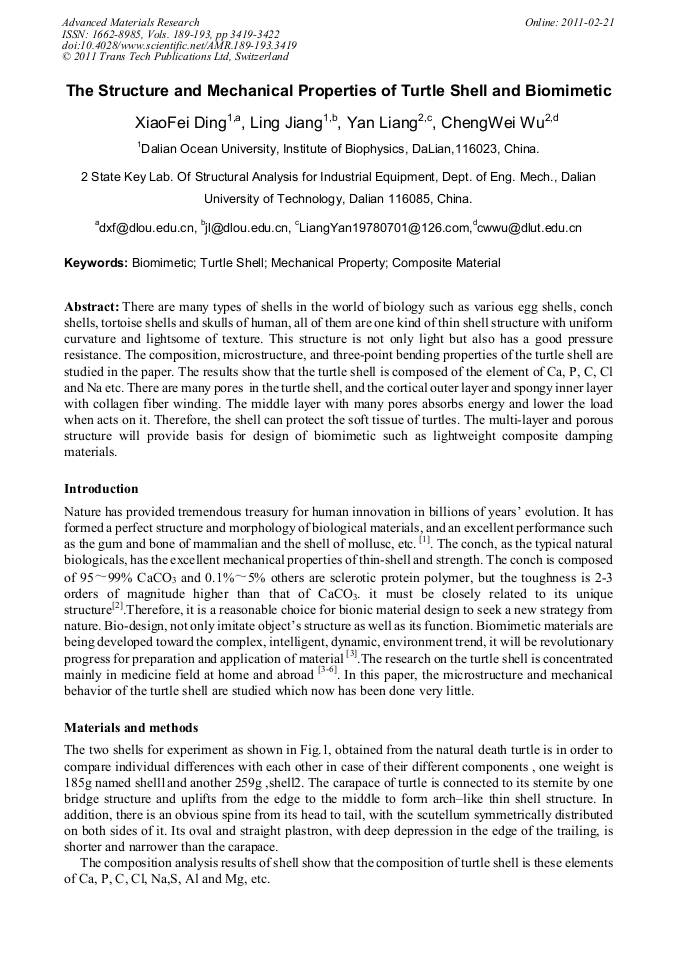 Advanced Materials Research
ISSN: 1662-8985, Vols. 189-193, pp 3419-3422
doi:10.4028/www.scientific.net/AMR.189-193.3419
© 2011 Trans Tech Publications Ltd, Switzerland

Online: 2011-02-21

The Structure and Mechanical Properties of Turtle Shell and Biomimetic

XiaoFei Ding$^{1,a}$, Ling Jiang$^{1,b}$, Yan Liang$^{2,c}$, ChengWei Wu$^{2,d}$

$^{1}$Dalian Ocean University, Institute of Biophysics, DaLian,116023, China.

2 State Key Lab. Of Structural Analysis for Industrial Equipment, Dept. of Eng. Mech., Dalian University of Technology, Dalian 116085, China.

$^{a}$dxf@dlou.edu.cn, $^{b}$jl@dlou.edu.cn, $^{c}$LiangYan19780701@126.com,$^{d}$cwwu@dlut.edu.cn

Keywords: Biomimetic; Turtle Shell; Mechanical Property; Composite Material

Abstract: There are many types of shells in the world of biology such as various egg shells, conch shells, tortoise shells and skulls of human, all of them are one kind of thin shell structure with uniform curvature and lightsome of texture. This structure is not only light but also has a good pressure resistance. The composition, microstructure, and three-point bending properties of the turtle shell are studied in the paper. The results show that the turtle shell is composed of the element of Ca, P, C, Cl and Na etc. There are many pores in the turtle shell, and the cortical outer layer and spongy inner layer with collagen fiber winding. The middle layer with many pores absorbs energy and lower the load when acts on it. Therefore, the shell can protect the soft tissue of turtles. The multi-layer and porous structure will provide basis for design of biomimetic such as lightweight composite damping materials.

Introduction

Nature has provided tremendous treasury for human innovation in billions of years' evolution. It has formed a perfect structure and morphology of biological materials, and an excellent performance such as the gum and bone of mammalian and the shell of mollusc, etc. $^{[1]}$. The conch, as the typical natural biologicals, has the excellent mechanical properties of thin-shell and strength. The conch is composed of 95～99% $CaCO_3$ and 0.1%～5% others are sclerotic protein polymer, but the toughness is 2-3 orders of magnitude higher than that of $CaCO_3$. it must be closely related to its unique structure$^{[2]}$.Therefore, it is a reasonable choice for bionic material design to seek a new strategy from nature. Bio-design, not only imitate object's structure as well as its function. Biomimetic materials are being developed toward the complex, intelligent, dynamic, environment trend, it will be revolutionary progress for preparation and application of material $^{[3]}$.The research on the turtle shell is concentrated mainly in medicine field at home and abroad $^{[3-6]}$. In this paper, the microstructure and mechanical behavior of the turtle shell are studied which now has been done very little.

Materials and methods

The two shells for experiment as shown in Fig.1, obtained from the natural death turtle is in order to compare individual differences with each other in case of their different components , one weight is 185g named shell1and another 259g ,shell2. The carapace of turtle is connected to its sternite by one bridge structure and uplifts from the edge to the middle to form arch–like thin shell structure. In addition, there is an obvious spine from its head to tail, with the scutellum symmetrically distributed on both sides of it. Its oval and straight plastron, with deep depression in the edge of the trailing, is shorter and narrower than the carapace.

The composition analysis results of shell show that the composition of turtle shell is these elements of Ca, P, C, Cl, Na,S, Al and Mg, etc.